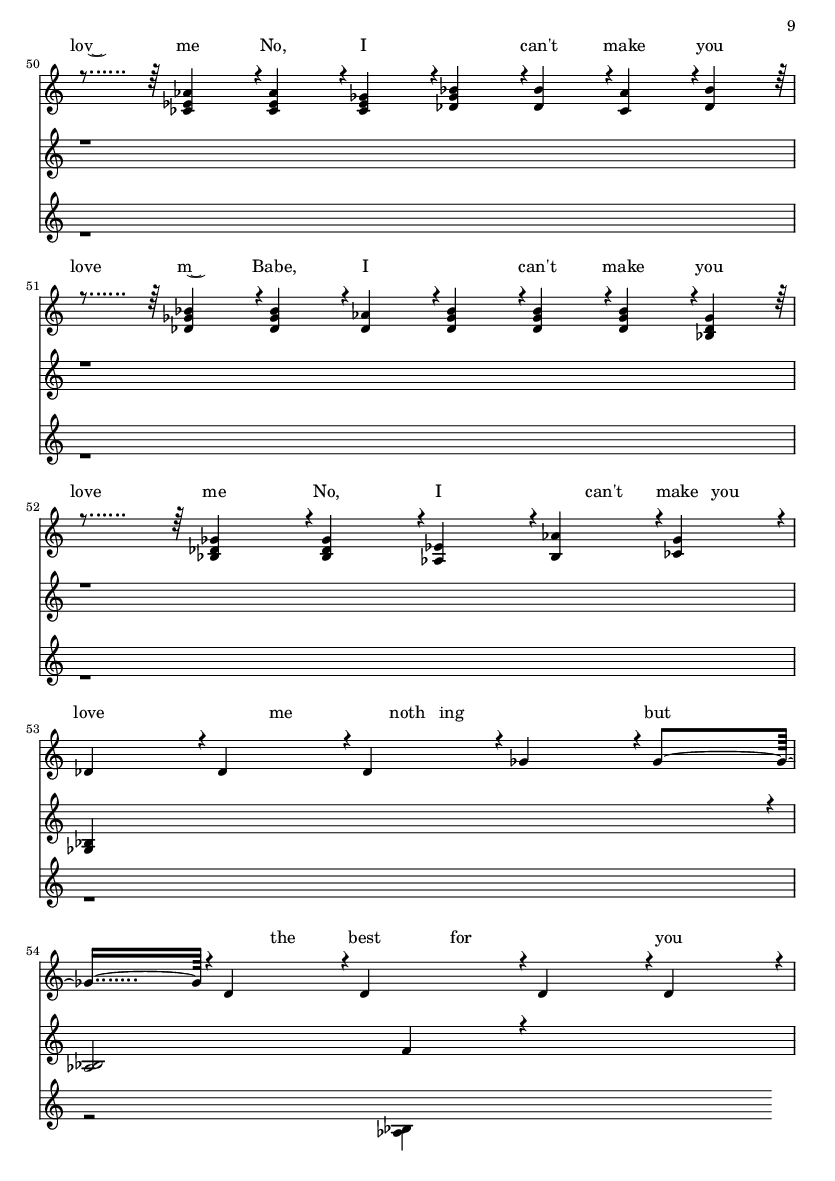 9

lov me No, I can't make you

50

love m Babe, I can't make you

51

love me No, I can't make you

52

love me noth ing but

53

the best for you

54